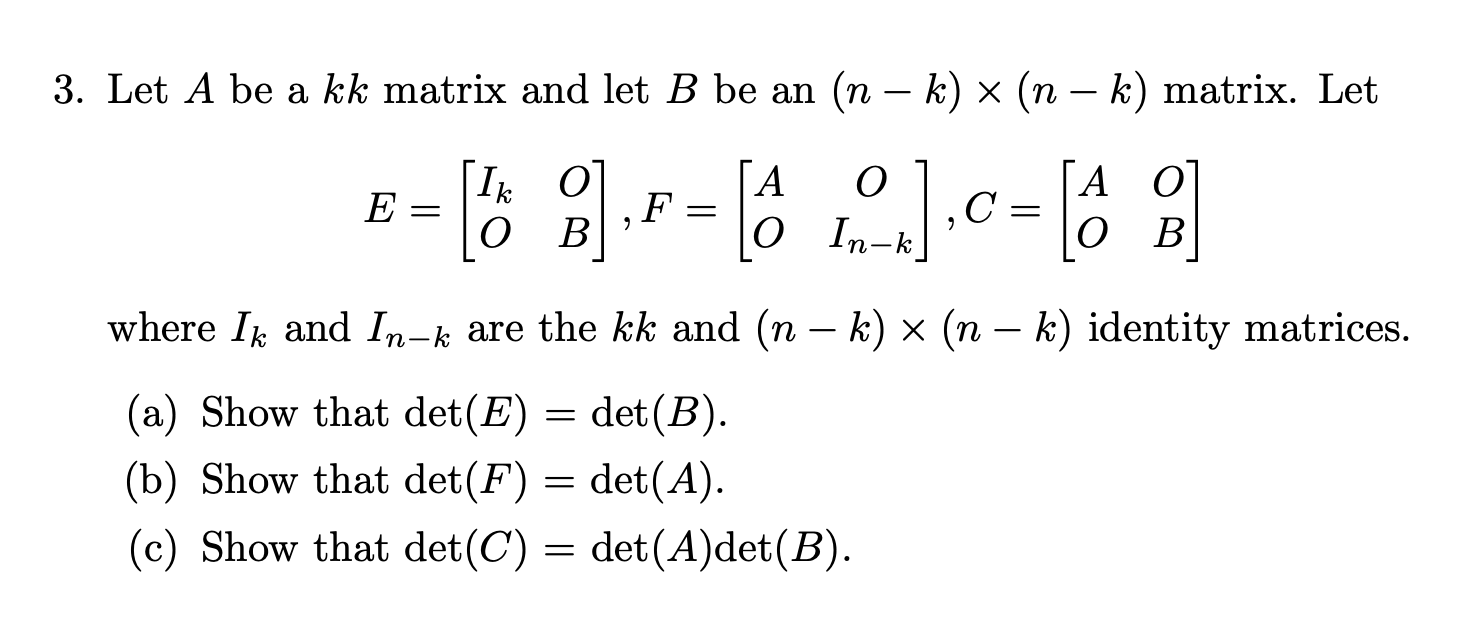 3. Let $A$ be a $kk$ matrix and let $B$ be an $(n-k) \times (n-k)$ matrix. Let

$$E = \begin{bmatrix} I_k & O \\ O & B \end{bmatrix}, F = \begin{bmatrix} A & O \\ O & I_{n-k} \end{bmatrix}, C = \begin{bmatrix} A & O \\ O & B \end{bmatrix}$$

where $I_k$ and $I_{n-k}$ are the $kk$ and $(n-k) \times (n-k)$ identity matrices.

(a) Show that $\det(E) = \det(B)$.

(b) Show that $\det(F) = \det(A)$.

(c) Show that $\det(C) = \det(A)\det(B)$.